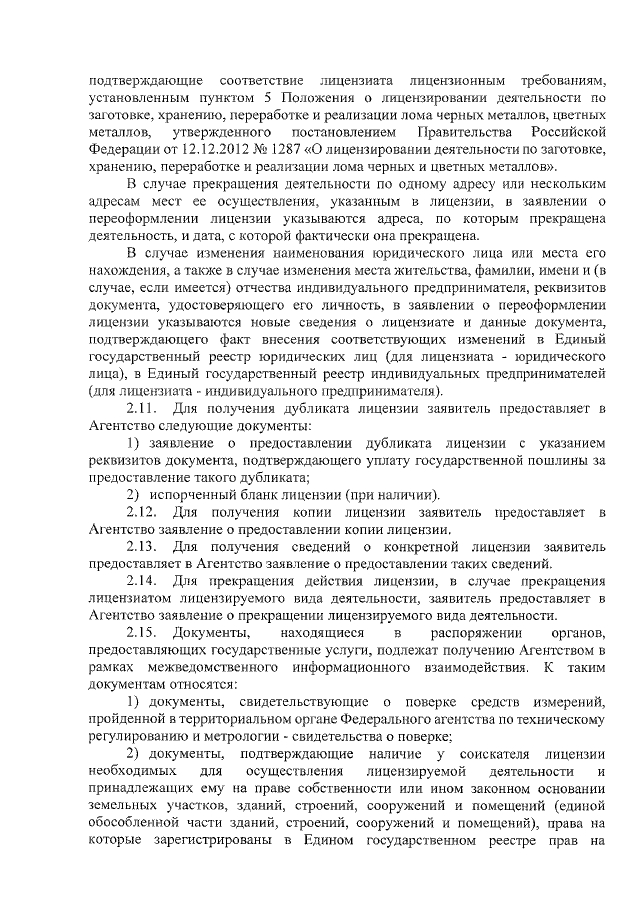 подтверждающие соответствие лицензиата лицензионным требованиям, установленным пунктом 5 Положения о лицензировании деятельности по заготовке, хранению, переработке и реализации лома черных металлов, цветных металлов, утвержденного постановлением Правительства Российской Федерации от 12.12.2012 № 1287 «О лицензировании деятельности по заготовке, хранению, переработке и реализации лома черных и цветных металлов».

В случае прекращения деятельности по одному адресу или нескольким адресам мест ее осуществления, указанным в лицензии, в заявлении о переоформлении лицензии указываются адреса, по которым прекращена деятельность, и дата, с которой фактически она прекращена.

В случае изменения наименования юридического лица или места его нахождения, а также в случае изменения места жительства, фамилии, имени и (в случае, если имеется) отчества индивидуального предпринимателя, реквизитов документа, удостоверяющего его личность, в заявлении о переоформлении лицензии указываются новые сведения о лицензиате и данные документа, подтверждающего факт внесения соответствующих изменений в Единый государственный реестр юридических лиц (для лицензиата - юридического лица), в Единый государственный реестр индивидуальных предпринимателей (для лицензиата - индивидуального предпринимателя).

2.11. Для получения дубликата лицензии заявитель предоставляет в Агентство следующие документы:

1) заявление о предоставлении дубликата лицензии с указанием реквизитов документа, подтверждающего уплату государственной пошлины за предоставление такого дубликата;

2) испорченный бланк лицензии (при наличии).

2.12. Для получения копии лицензии заявитель предоставляет в Агентство заявление о предоставлении копии лицензии.

2.13. Для получения сведений о конкретной лицензии заявитель предоставляет в Агентство заявление о предоставлении таких сведений.

2.14. Для прекращения действия лицензии, в случае прекращения лицензиатом лицензируемого вида деятельности, заявитель предоставляет в Агентство заявление о прекращении лицензируемого вида деятельности.

2.15. Документы, находящиеся в распоряжении органов, предоставляющих государственные услуги, подлежат получению Агентством в рамках межведомственного информационного взаимодействия. К таким документам относятся:

1) документы, свидетельствующие о поверке средств измерений, пройденной в территориальном органе Федерального агентства по техническому регулированию и метрологии - свидетельства о поверке;

2) документы, подтверждающие наличие у соискателя лицензии необходимых для осуществления лицензируемой деятельности и принадлежащих ему на праве собственности или ином законном основании земельных участков, зданий, строений, сооружений и помещений (единой обособленной части зданий, строений, сооружений и помещений), права на которые зарегистрированы в Едином государственном реестре прав на